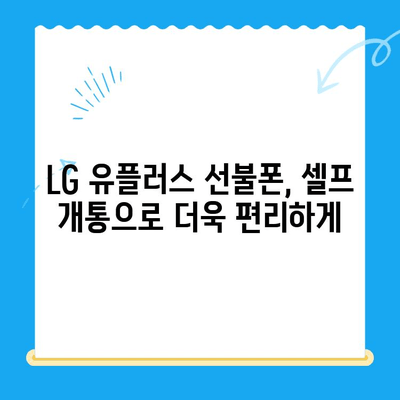 LG 유플러스 선불폰, 셀프 개통으로 더욱 편리하게